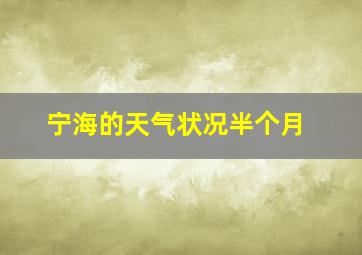 宁海的天气状况半个月